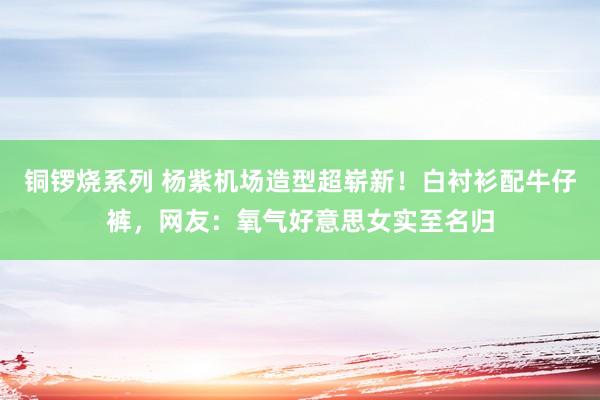 铜锣烧系列 杨紫机场造型超崭新！白衬衫配牛仔裤，网友：氧气好意思女实至名归